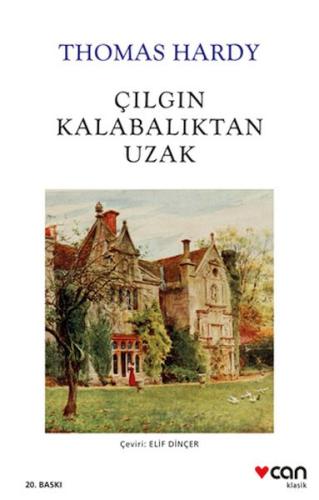 THOMAS HARDY

ÇILGIN KALABALIKTAN UZAK

Çeviri: ELİF DİNÇER

20. BASKI

can
klasik